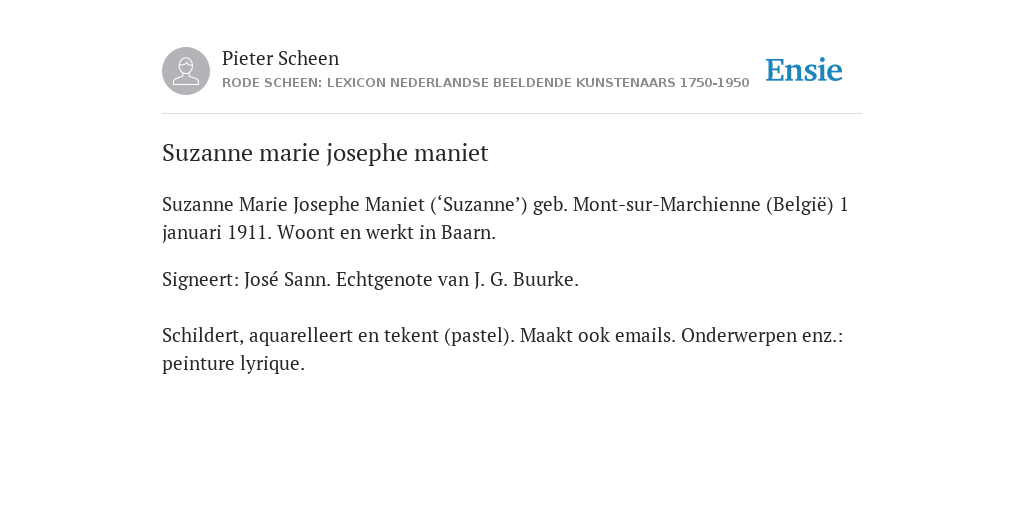 Pieter Scheen
RODE SCHEEN: LEXICON NEDERLANDSE BEELDENDE KUNSTENAARS 1750-1950

Ensie

Suzanne marie josephe maniet

Suzanne Marie Josephe Maniet (‘Suzanne’) geb. Mont-sur-Marchienne (België) 1 januari 1911. Woont en werkt in Baarn.

Signeert: José Sann. Echtgenote van J. G. Buurke.

Schildert, aquarelleert en tekent (pastel). Maakt ook emails. Onderwerpen enz.: peinture lyrique.